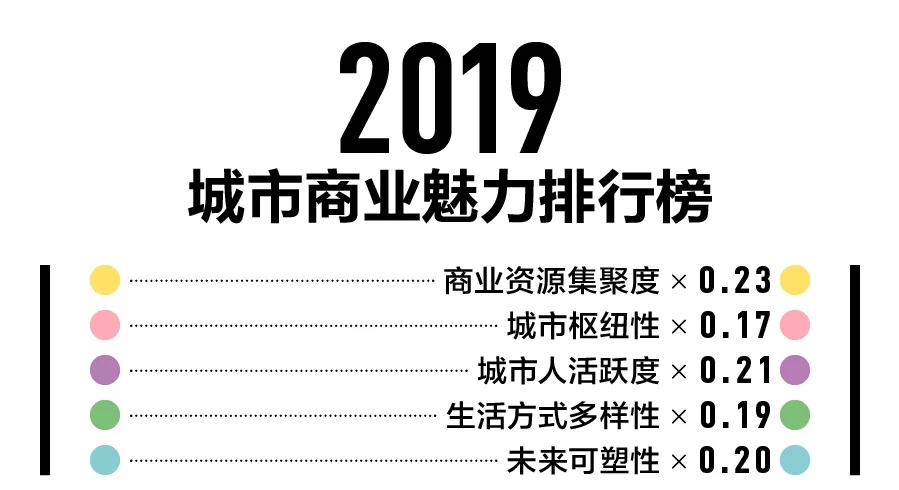 2019
城市商业魅力排行榜

商业资源集聚度 × 0.23
城市枢纽性 × 0.17
城市人活跃度 × 0.21
生活方式多样性 × 0.19
未来可塑性 × 0.20